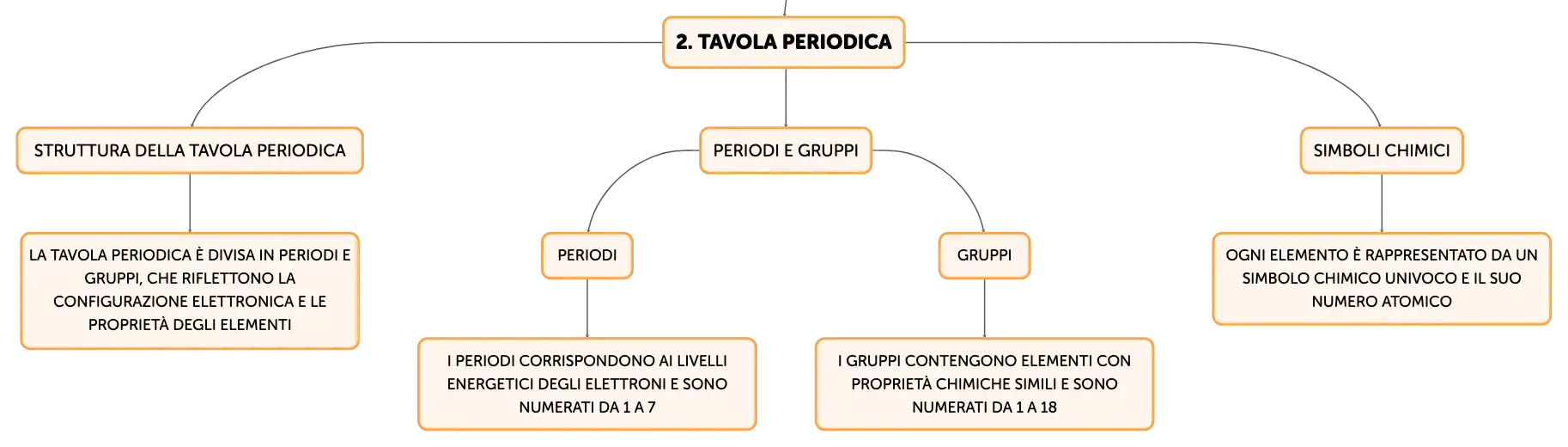 2. TAVOLA PERIODICA

STRUTTURA DELLA TAVOLA PERIODICA

LA TAVOLA PERIODICA È DIVISA IN PERIODI E GRUPPI, CHE RIFLETTONO LA CONFIGURAZIONE ELETTRONICA E LE PROPRIETÀ DEGLI ELEMENTI

PERIODI E GRUPPI

PERIODI

I PERIODI CORRISPONDONO AI LIVELLI ENERGETICI DEGLI ELETTRONI E SONO NUMERATI DA 1 A 7

GRUPPI

I GRUPPI CONTENGONO ELEMENTI CON PROPRIETÀ CHIMICHE SIMILI E SONO NUMERATI DA 1 A 18

SIMBOLI CHIMICI

OGNI ELEMENTO È RAPPRESENTATO DA UN SIMBOLO CHIMICO UNIVOCO E IL SUO NUMERO ATOMICO